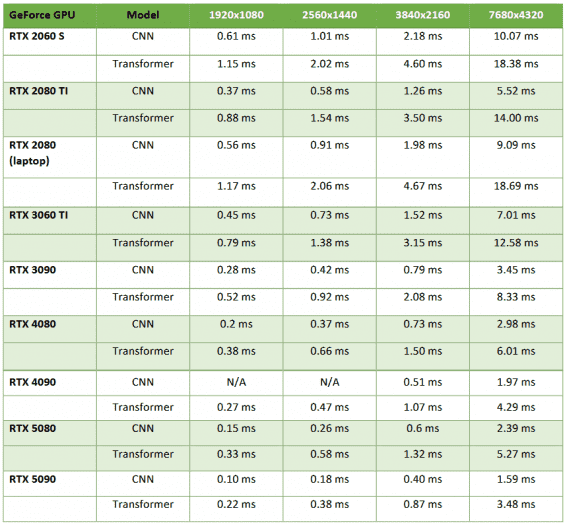 | GeForce GPU | Model | 1920x1080 | 2560x1440 | 3840x2160 | 7680x4320 |
|---|---|---|---|---|---|
| RTX 2060 S | CNN | 0.61 ms | 1.01 ms | 2.18 ms | 10.07 ms |
|  | Transformer | 1.15 ms | 2.02 ms | 4.60 ms | 18.38 ms |
| RTX 2080 TI | CNN | 0.37 ms | 0.58 ms | 1.26 ms | 5.52 ms |
|  | Transformer | 0.88 ms | 1.54 ms | 3.50 ms | 14.00 ms |
| RTX 2080 (laptop) | CNN | 0.56 ms | 0.91 ms | 1.98 ms | 9.09 ms |
|  | Transformer | 1.17 ms | 2.06 ms | 4.67 ms | 18.69 ms |
| RTX 3060 TI | CNN | 0.45 ms | 0.73 ms | 1.52 ms | 7.01 ms |
|  | Transformer | 0.79 ms | 1.38 ms | 3.15 ms | 12.58 ms |
| RTX 3090 | CNN | 0.28 ms | 0.42 ms | 0.79 ms | 3.45 ms |
|  | Transformer | 0.52 ms | 0.92 ms | 2.08 ms | 8.33 ms |
| RTX 4080 | CNN | 0.2 ms | 0.37 ms | 0.73 ms | 2.98 ms |
|  | Transformer | 0.38 ms | 0.66 ms | 1.50 ms | 6.01 ms |
| RTX 4090 | CNN | N/A | N/A | 0.51 ms | 1.97 ms |
|  | Transformer | 0.27 ms | 0.47 ms | 1.07 ms | 4.29 ms |
| RTX 5080 | CNN | 0.15 ms | 0.26 ms | 0.6 ms | 2.39 ms |
|  | Transformer | 0.33 ms | 0.58 ms | 1.32 ms | 5.27 ms |
| RTX 5090 | CNN | 0.10 ms | 0.18 ms | 0.40 ms | 1.59 ms |
|  | Transformer | 0.22 ms | 0.38 ms | 0.87 ms | 3.48 ms |